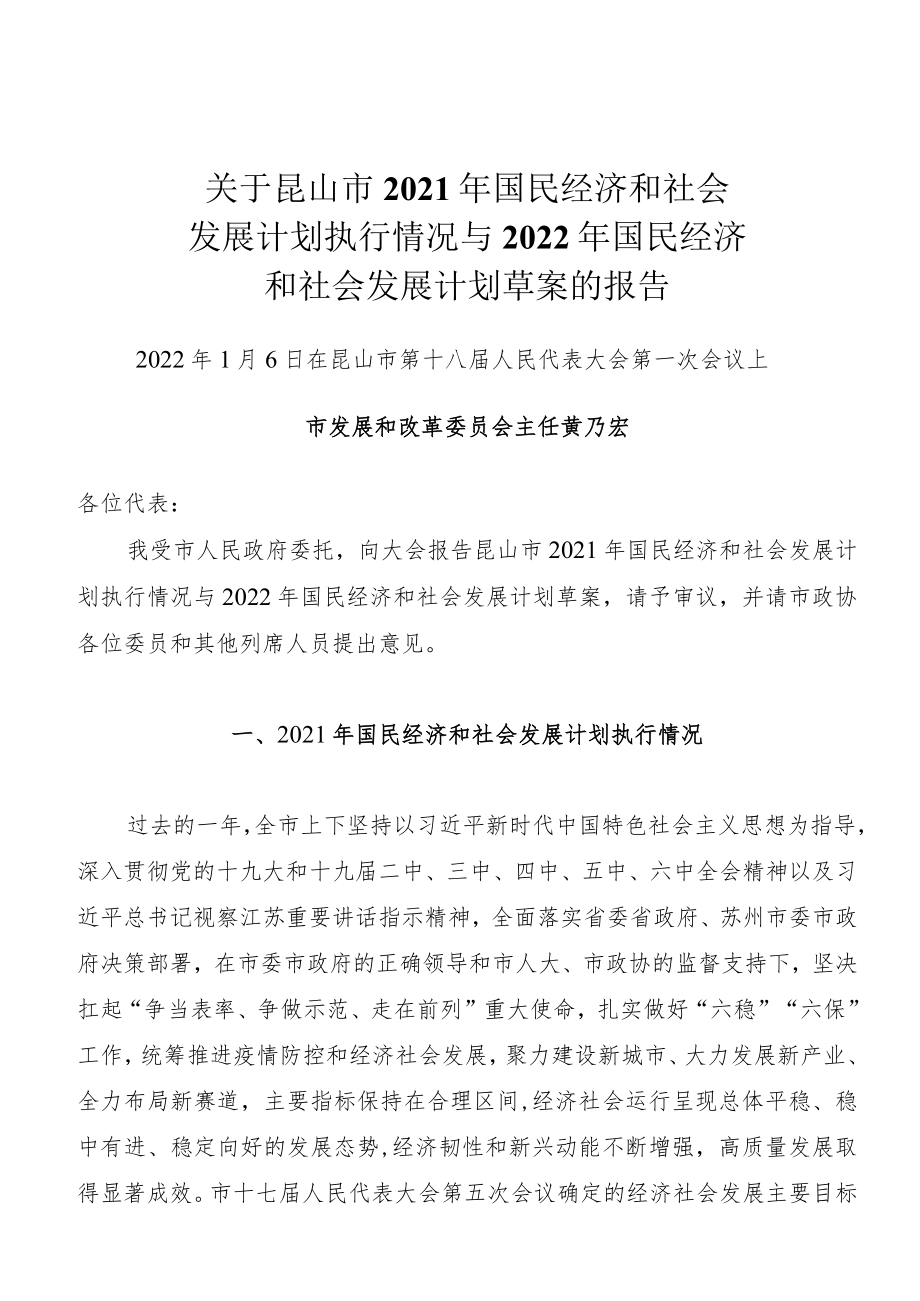 关于昆山市2021年国民经济和社会发展计划执行情况与2022年国民经济和社会发展计划草案的报告

2022年1月6日在昆山市第十八届人民代表大会第一次会议上

市发展和改革委员会主任黄乃宏

各位代表：

我受市人民政府委托，向大会报告昆山市2021年国民经济和社会发展计划执行情况与2022年国民经济和社会发展计划草案，请予审议，并请市政协各位委员和其他列席人员提出意见。

一、2021年国民经济和社会发展计划执行情况

过去的一年，全市上下坚持以习近平新时代中国特色社会主义思想为指导，深入贯彻党的十九大和十九届二中、三中、四中、五中、六中全会精神以及习近平总书记视察江苏重要讲话指示精神，全面落实省委省政府、苏州市委市政府决策部署，在市委市政府的正确领导和市人大、市政协的监督支持下，坚决扛起“争当表率、争做示范、走在前列”重大使命，扎实做好“六稳”“六保”工作，统筹推进疫情防控和经济社会发展，聚力建设新城市、大力发展新产业、全力布局新赛道，主要指标保持在合理区间，经济社会运行呈现总体平稳、稳中有进、稳定向好的发展态势，经济韧性和新兴动能不断增强，高质量发展取得显著成效。市十七届人民代表大会第五次会议确定的经济社会发展主要目标